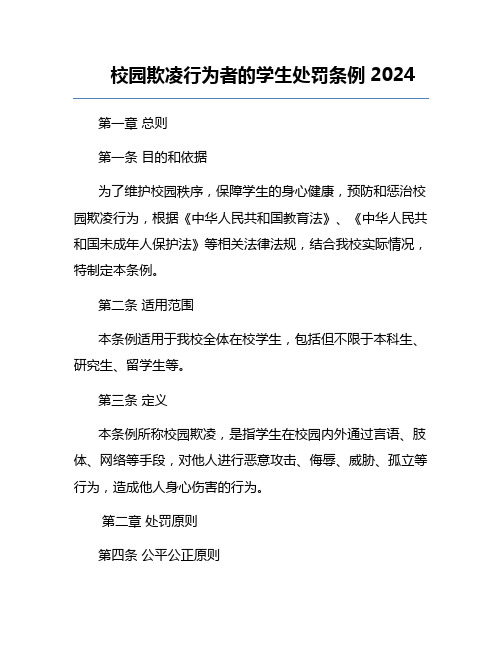 校园欺凌行为者的学生处罚条例 2024

第一章 总则

第一条 目的和依据

为了维护校园秩序，保障学生的身心健康，预防和惩治校园欺凌行为，根据《中华人民共和国教育法》、《中华人民共和国未成年人保护法》等相关法律法规，结合我校实际情况，特制定本条例。

第二条 适用范围

本条例适用于我校全体在校学生，包括但不限于本科生、研究生、留学生等。

第三条 定义

本条例所称校园欺凌，是指学生在校园内外通过言语、肢体、网络等手段，对他人进行恶意攻击、侮辱、威胁、孤立等行为，造成他人身心伤害的行为。

第二章 处罚原则

第四条 公平公正原则